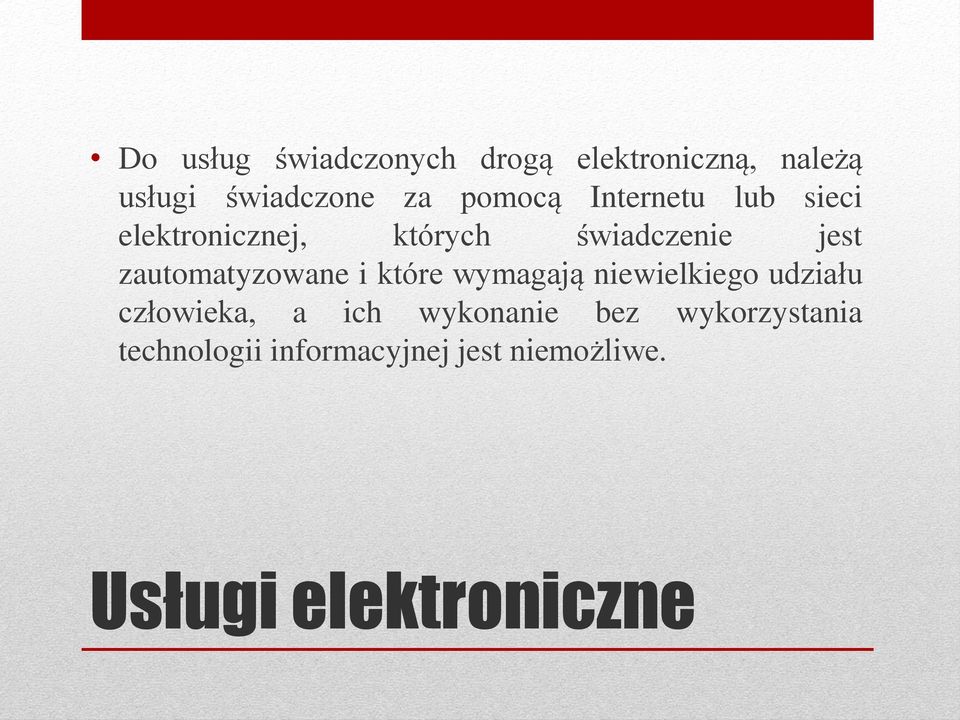 • Do usług świadczonych drogą elektroniczną, należą usługi świadczone za pomocą Internetu lub sieci elektronicznej, których świadczenie jest zautomatyzowane i które wymagają niewielkiego udziału człowieka, a ich wykonanie bez wykorzystania technologii informacyjnej jest niemożliwe.

Usługi elektroniczne